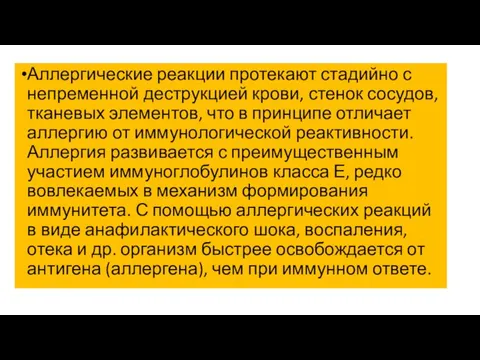 •Аллергические реакции протекают стадийно с непременной деструкцией крови, стенок сосудов, тканевых элементов, что в принципе отличает аллергию от иммунологической реактивности. Аллергия развивается с преимущественным участием иммуноглобулинов класса Е, редко вовлекаемых в механизм формирования иммунитета. С помощью аллергических реакций в виде анафилактического шока, воспаления, отека и др. организм быстрее освобождается от антигена (аллергена), чем при иммунном ответе.